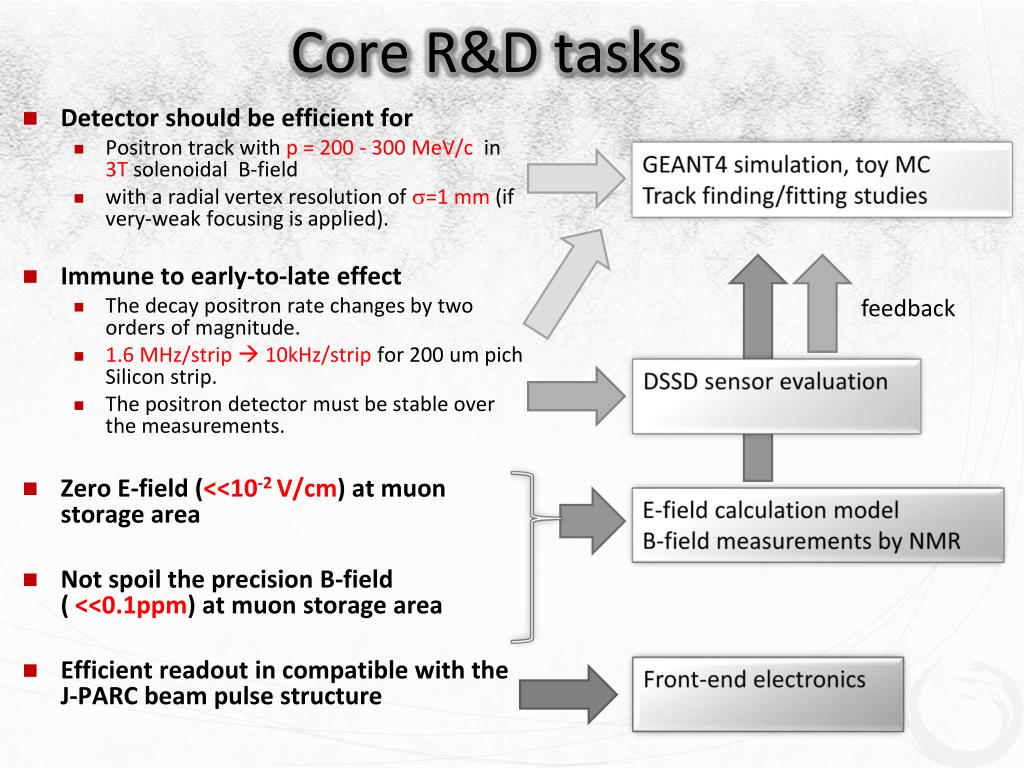 Core R&D tasks

Detector should be efficient for

Positron track with p = 200 - 300 MeV/c in 3T solenoidal B-field

with a radial vertex resolution of $\sigma$=1 mm (if very-weak focusing is applied).

Immune to early-to-late effect

The decay positron rate changes by two orders of magnitude.

1.6 MHz/strip → 10kHz/strip for 200 um pich Silicon strip.

The positron detector must be stable over the measurements.

Zero E-field (<<$10^{-2}$ V/cm) at muon storage area

Not spoil the precision B-field ( <<0.1ppm) at muon storage area

Efficient readout in compatible with the J-PARC beam pulse structure

GEANT4 simulation, toy MC
Track finding/fitting studies

feedback

DSSD sensor evaluation

E-field calculation model
B-field measurements by NMR

Front-end electronics